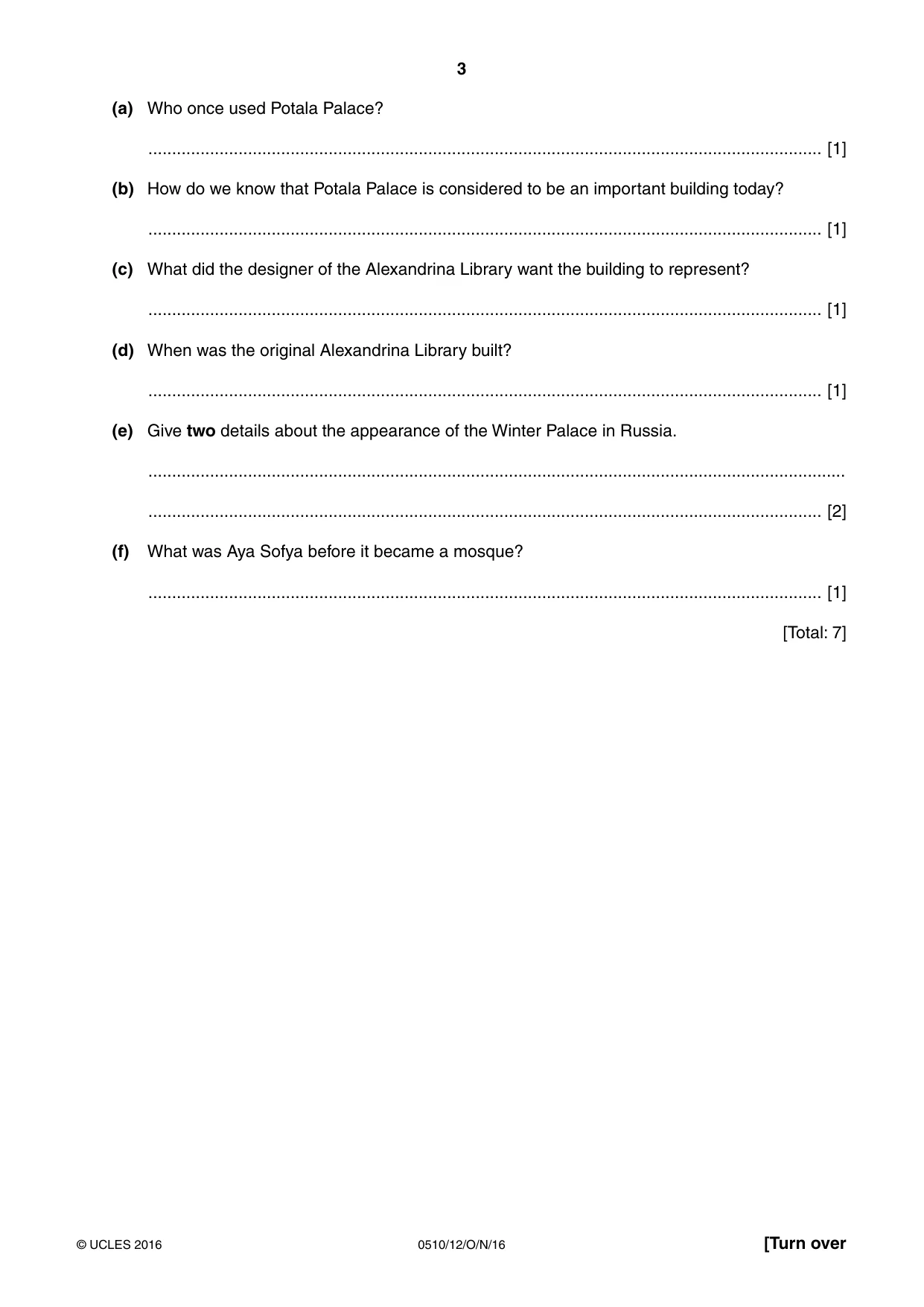 3

(a) Who once used Potala Palace?

____ [1]

(b) How do we know that Potala Palace is considered to be an important building today?

____ [1]

(c) What did the designer of the Alexandrina Library want the building to represent?

____ [1]

(d) When was the original Alexandrina Library built?

____ [1]

(e) Give two details about the appearance of the Winter Palace in Russia.

____

____ [2]

(f) What was Aya Sofya before it became a mosque?

____ [1]

[Total: 7]

© UCLES 2016 0510/12/O/N/16 [Turn over